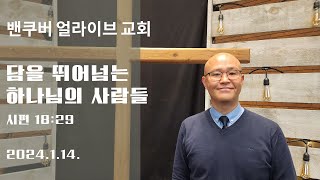 밴쿠버 얼라이브 교회

담을 뛰어넘는
하나님의 사람들

시편 18:29

2024.1.14.